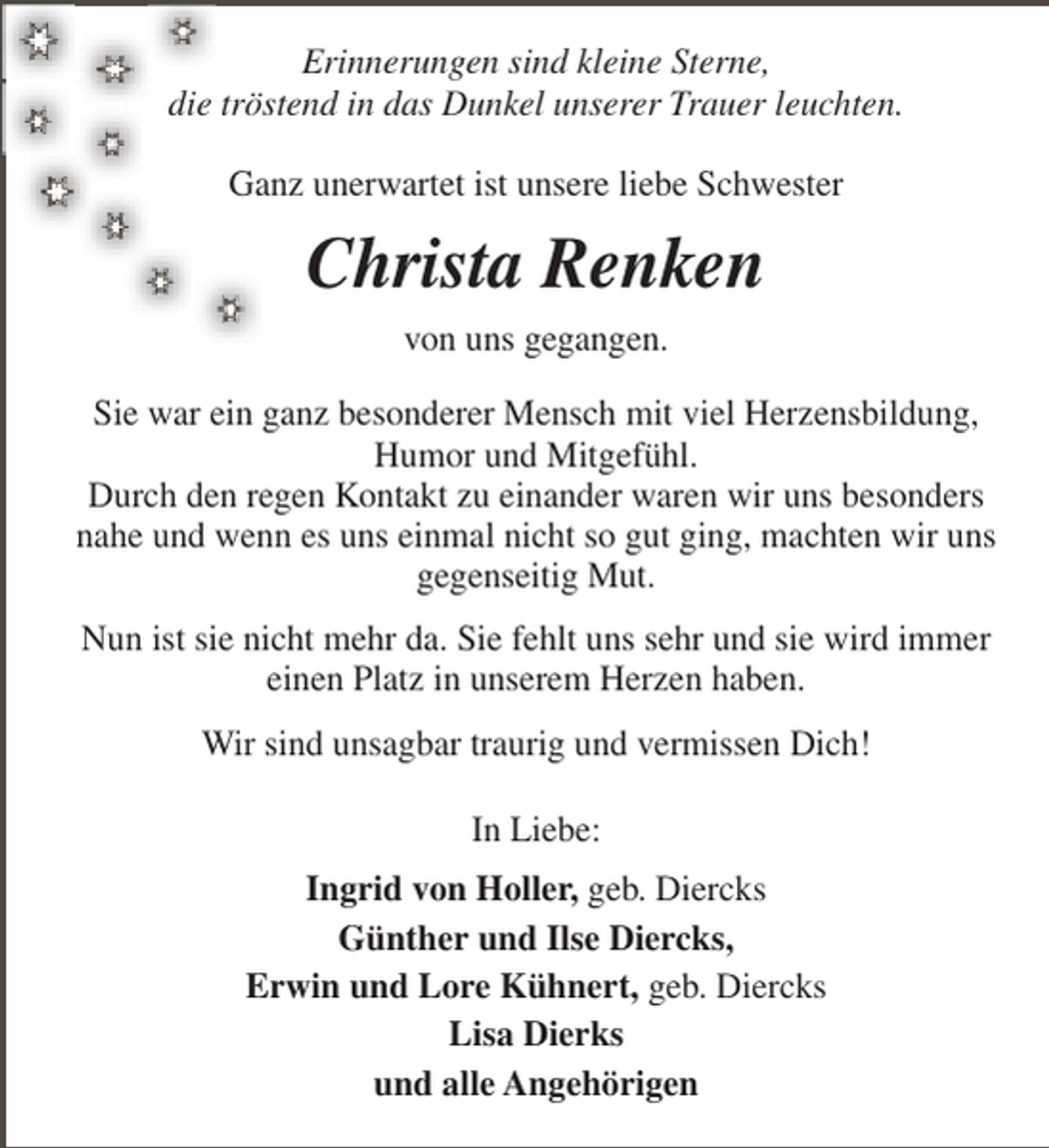 Erinnerungen sind kleine Sterne,
die tröstend in das Dunkel unserer Trauer leuchten.

Ganz unerwartet ist unsere liebe Schwester

Christa Renken

von uns gegangen.

Sie war ein ganz besonderer Mensch mit viel Herzensbildung, Humor und Mitgefühl.
Durch den regen Kontakt zu einander waren wir uns besonders nahe und wenn es uns einmal nicht so gut ging, machten wir uns gegenseitig Mut.

Nun ist sie nicht mehr da. Sie fehlt uns sehr und sie wird immer einen Platz in unserem Herzen haben.

Wir sind unsagbar traurig und vermissen Dich!

In Liebe:

Ingrid von Holler, geb. Diercks
Günther und Ilse Diercks,
Erwin und Lore Kühnert, geb. Diercks
Lisa Dierks
und alle Angehörigen